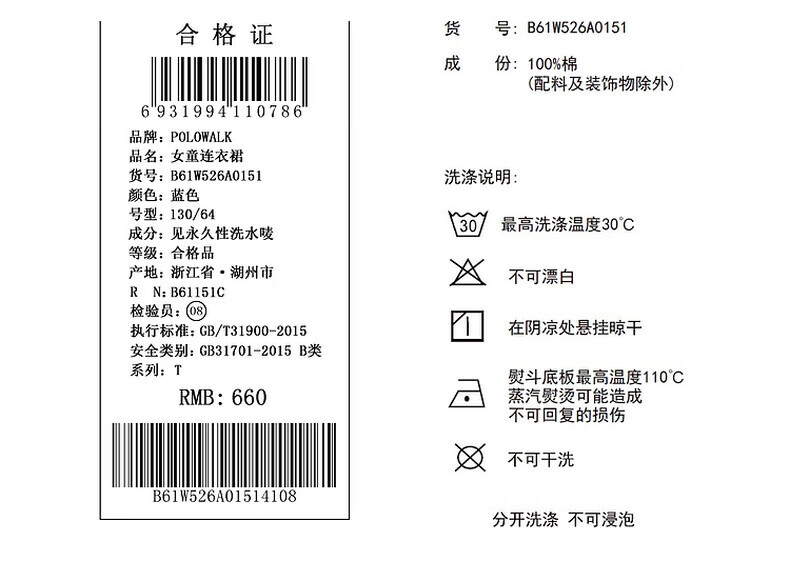 合格证

6931994110786

品牌：POLOWALK
品名：女童连衣裙
货号：B61W526A0151
颜色：蓝色
号型：130/64
成分：见永久性洗水唛
等级：合格品
产地：浙江省·湖州市
R N：B61151C
检验员：08
执行标准：GB/T31900-2015
安全类别：GB31701-2015 B类
系列：T

RMB：660

B61W526A01514108

货 号：B61W526A0151

成 份：100%棉
(配料及装饰物除外)

洗涤说明：

30

最高洗涤温度30°C

不可漂白

在阴凉处悬挂晾干

熨斗底板最高温度110°C
蒸汽熨烫可能造成
不可回复的损伤

不可干洗

分开洗涤 不可浸泡